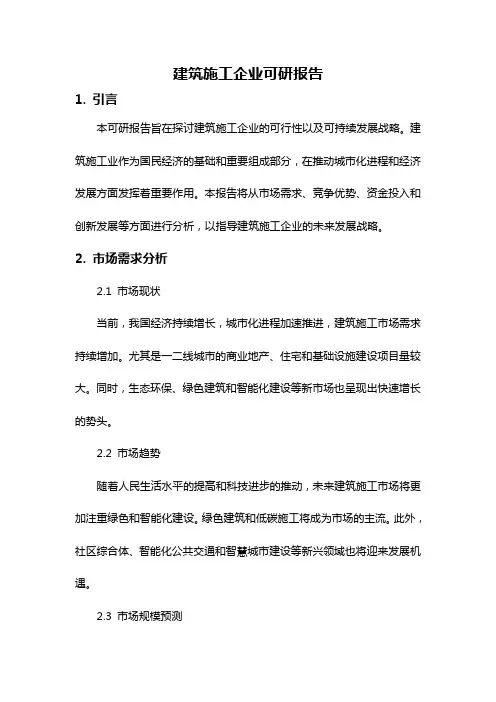 建筑施工企业可研报告

1. 引言

本可研报告旨在探讨建筑施工企业的可行性以及可持续发展战略。建筑施工业作为国民经济的基础和重要组成部分，在推动城市化进程和经济发展方面发挥着重要作用。本报告将从市场需求、竞争优势、资金投入和创新发展等方面进行分析，以指导建筑施工企业的未来发展战略。

2. 市场需求分析

2.1 市场现状

当前，我国经济持续增长，城市化进程加速推进，建筑施工市场需求持续增加。尤其是一二线城市的商业地产、住宅和基础设施建设项目量较大。同时，生态环保、绿色建筑和智能化建设等新市场也呈现出快速增长的势头。

2.2 市场趋势

随着人民生活水平的提高和科技进步的推动，未来建筑施工市场将更加注重绿色和智能化建设。绿色建筑和低碳施工将成为市场的主流。此外，社区综合体、智能化公共交通和智慧城市建设等新兴领域也将迎来发展机遇。

2.3 市场规模预测